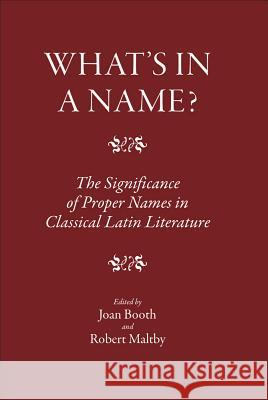 WHAT'S IN A NAME?

The Significance of Proper Names in Classical Latin Literature

Edited by
Joan Booth
and
Robert Maltby

Kraina Książek